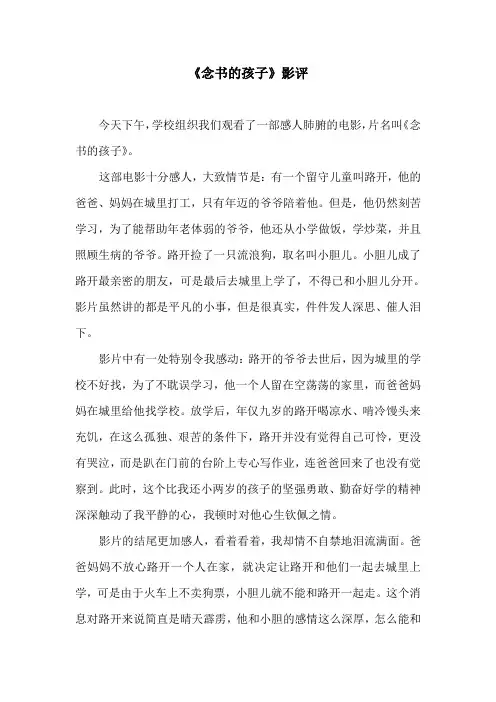 《念书的孩子》影评

今天下午，学校组织我们观看了一部感人肺腑的电影，片名叫《念书的孩子》。

这部电影十分感人，大致情节是：有一个留守儿童叫路开，他的爸爸、妈妈在城里打工，只有年迈的爷爷陪着他。但是，他仍然刻苦学习，为了能帮助年老体弱的爷爷，他还从小学做饭，学炒菜，并且照顾生病的爷爷。路开捡了一只流浪狗，取名叫小胆儿。小胆儿成了路开最亲密的朋友，可是最后去城里上学了，不得已和小胆儿分开。影片虽然讲的都是平凡的小事，但是很真实，件件发人深思、催人泪下。

影片中有一处特别令我感动：路开的爷爷去世后，因为城里的学校不好找，为了不耽误学习，他一个人留在空荡荡的家里，而爸爸妈妈在城里给他找学校。放学后，年仅九岁的路开喝凉水、啃冷馒头来充饥，在这么孤独、艰苦的条件下，路开并没有觉得自己可怜，更没有哭泣，而是趴在门前的台阶上专心写作业，连爸爸回来了也没有觉察到。此时，这个比我还小两岁的孩子的坚强勇敢、勤奋好学的精神深深触动了我平静的心，我顿时对他心生钦佩之情。

影片的结尾更加感人，看着看着，我却情不自禁地泪流满面。爸爸妈妈不放心路开一个人在家，就决定让路开和他们一起去城里上学，可是由于火车上不卖狗票，小胆儿就不能和路开一起走。这个消息对路开来说简直是晴天霹雳，他和小胆的感情这么深厚，怎么能和